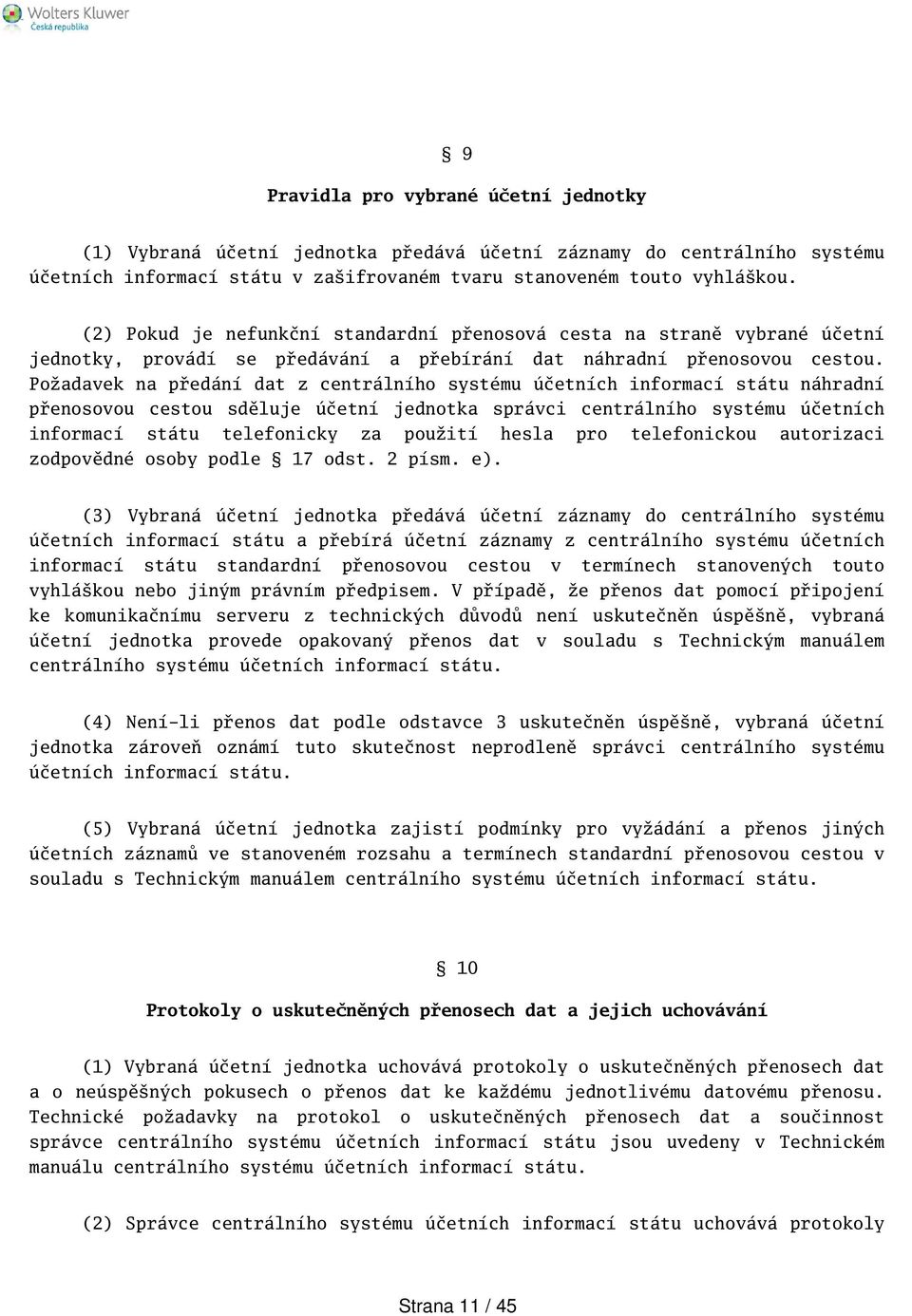 Wolters Kluwer
Česká republika

§ 9

Pravidla pro vybrané účetní jednotky

(1) Vybraná účetní jednotka předává účetní záznamy do centrálního systému účetních informací státu v zašifrovaném tvaru stanoveném touto vyhláškou.

(2) Pokud je nefunkční standardní přenosová cesta na straně vybrané účetní jednotky, provádí se předávání a přebírání dat náhradní přenosovou cestou. Požadavek na předání dat z centrálního systému účetních informací státu náhradní přenosovou cestou sděluje účetní jednotka správci centrálního systému účetních informací státu telefonicky za použití hesla pro telefonickou autorizaci zodpovědné osoby podle § 17 odst. 2 písm. e).

(3) Vybraná účetní jednotka předává účetní záznamy do centrálního systému účetních informací státu a přebírá účetní záznamy z centrálního systému účetních informací státu standardní přenosovou cestou v termínech stanovených touto vyhláškou nebo jiným právním předpisem. V případě, že přenos dat pomocí připojení ke komunikačnímu serveru z technických důvodů není uskutečněn úspěšně, vybraná účetní jednotka provede opakovaný přenos dat v souladu s Technickým manuálem centrálního systému účetních informací státu.

(4) Není-li přenos dat podle odstavce 3 uskutečněn úspěšně, vybraná účetní jednotka zároveň oznámí tuto skutečnost neprodleně správci centrálního systému účetních informací státu.

(5) Vybraná účetní jednotka zajistí podmínky pro vyžádání a přenos jiných účetních záznamů ve stanoveném rozsahu a termínech standardní přenosovou cestou v souladu s Technickým manuálem centrálního systému účetních informací státu.

§ 10

Protokoly o uskutečněných přenosech dat a jejich uchovávání

(1) Vybraná účetní jednotka uchovává protokoly o uskutečněných přenosech dat a o neúspěšných pokusech o přenos dat ke každému jednotlivému datovému přenosu. Technické požadavky na protokol o uskutečněných přenosech dat a součinnost správce centrálního systému účetních informací státu jsou uvedeny v Technickém manuálu centrálního systému účetních informací státu.

(2) Správce centrálního systému účetních informací státu uchovává protokoly

Strana 11 / 45